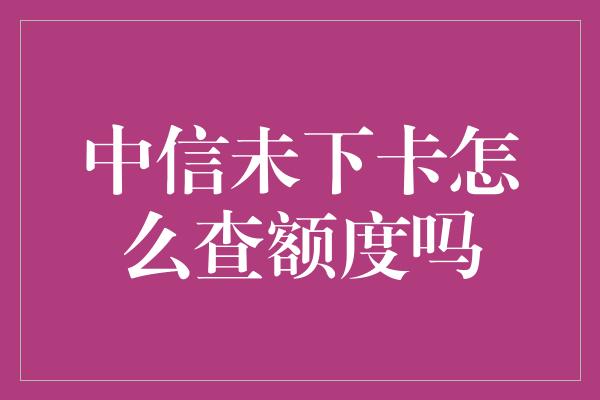 中信未下卡怎么查额度吗